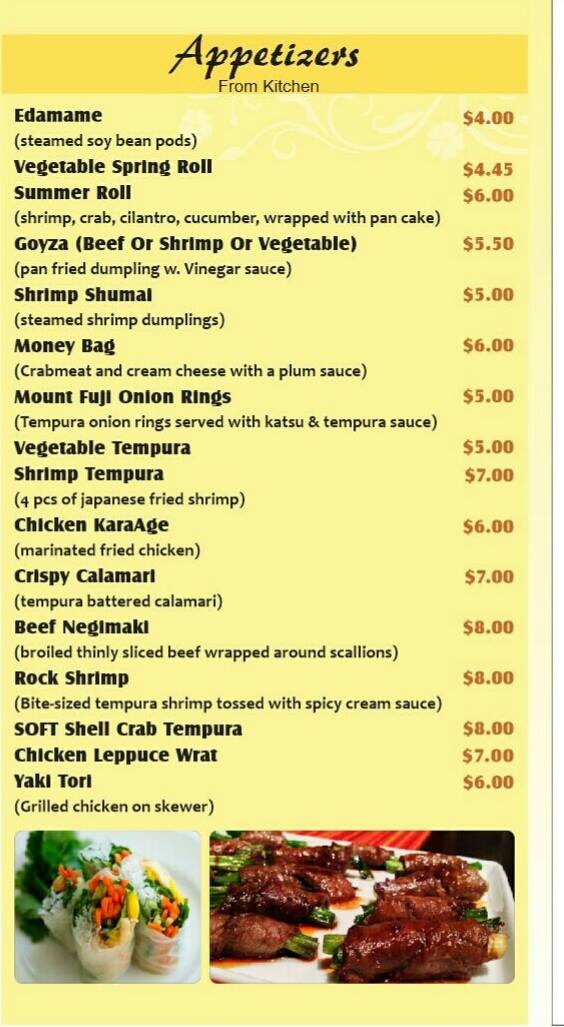 Appetizers
From Kitchen

Edamame $4.00
(steamed soy bean pods)
Vegetable Spring Roll $4.45
Summer Roll $6.00
(shrimp, crab, cilantro, cucumber, wrapped with pan cake)
Goyza (Beef Or Shrimp Or Vegetable) $5.50
(pan fried dumpling w. Vinegar sauce)
Shrimp Shumai $5.00
(steamed shrimp dumplings)
Money Bag $6.00
(Crabmeat and cream cheese with a plum sauce)
Mount Fuji Onion Rings $5.00
(Tempura onion rings served with katsu & tempura sauce)
Vegetable Tempura $5.00
Shrimp Tempura $7.00
(4 pcs of japanese fried shrimp)
Chicken KaraAge $6.00
(marinated fried chicken)
Crispy Calamari $7.00
(tempura battered calamari)
Beef Negimaki $8.00
(broiled thinly sliced beef wrapped around scallions)
Rock Shrimp $8.00
(Bite-sized tempura shrimp tossed with spicy cream sauce)
SOFT Shell Crab Tempura $8.00
Chicken Leppuce Wrat $7.00
Yaki Tori $6.00
(Grilled chicken on skewer)